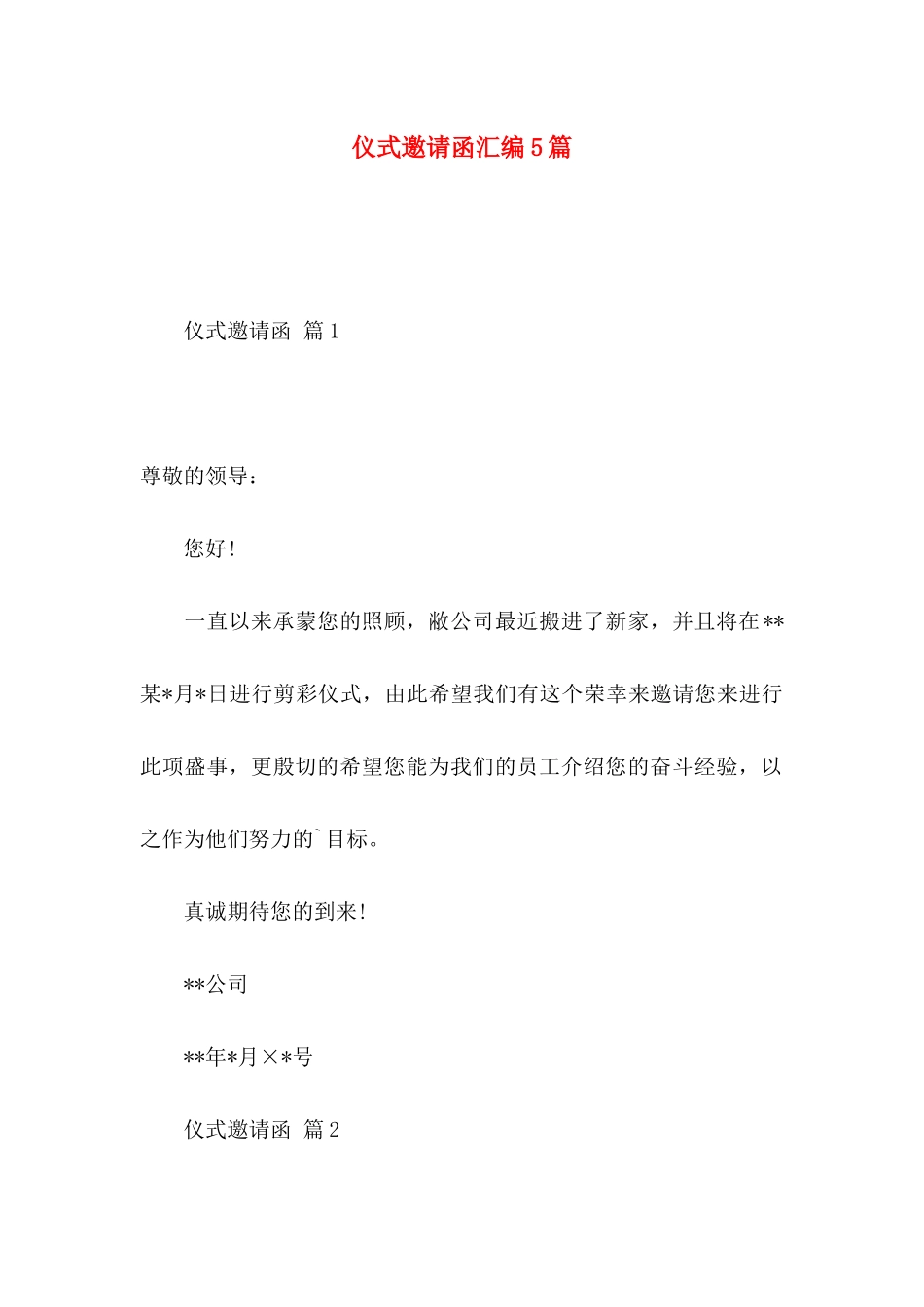 仪式邀请函汇编5篇

仪式邀请函 篇1

尊敬的领导：

您好!

一直以来承蒙您的照顾，敝公司最近搬进了新家，并且将在**某*月*日进行剪彩仪式，由此希望我们有这个荣幸来邀请您来进行此项盛事，更殷切的希望您能为我们的员工介绍您的奋斗经验，以之作为他们努力的`目标。

真诚期待您的到来!

**公司

**年*月×*号

仪式邀请函 篇2